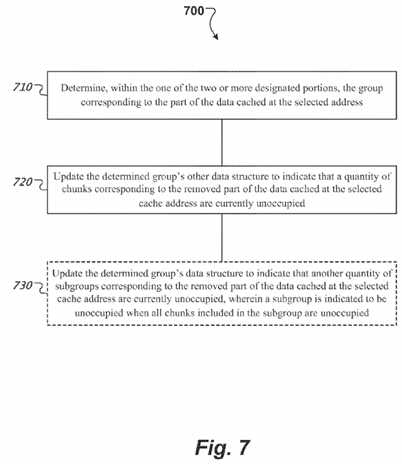 700

710

Determine, within the one of the two or more designated portions, the group corresponding to the part of the data cached at the selected address

720

Update the determined group's other data structure to indicate that a quantity of chunks corresponding to the removed part of the data cached at the selected cache address are currently unoccupied

730

Update the determined group's data structure to indicate that another quantity of subgroups corresponding to the removed part of the data cached at the selected cache address are currently unoccupied, wherein a subgroup is indicated to be unoccupied when all chunks included in the subgroup are unoccupied

Fig. 7